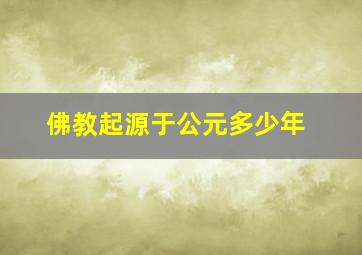 佛教起源于公元多少年